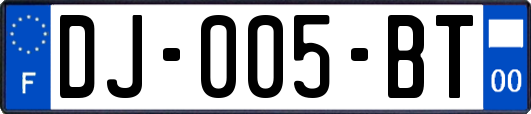 F

DJ-005-BT

00